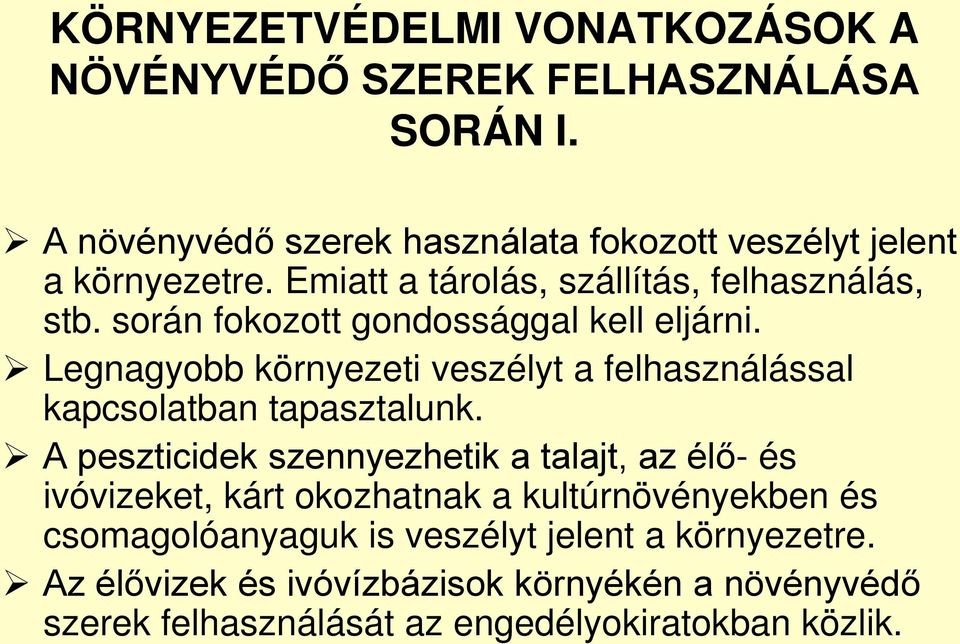 KÖRNYEZETVÉDELMI VONATKOZÁSOK A NÖVÉNYVÉDŐ SZEREK FELHASZNÁLÁSA SORÁN I.

➢ A növényvédő szerek használata fokozott veszélyt jelent a környezetre. Emiatt a tárolás, szállítás, felhasználás, stb. során fokozott gondossággal kell eljárni.

➢ Legnagyobb környezeti veszélyt a felhasználással kapcsolatban tapasztalunk.

➢ A peszticidek szennyezhetik a talajt, az élő- és ivóvizeket, kárt okozhatnak a kultúrnövényekben és csomagolóanyaguk is veszélyt jelent a környezetre.

➢ Az élővizek és ivóvízbázisok környékén a növényvédő szerek felhasználását az engedélyokiratokban közlik.